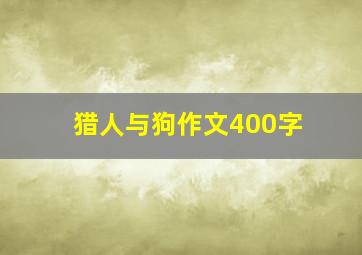 猎人与狗作文400字